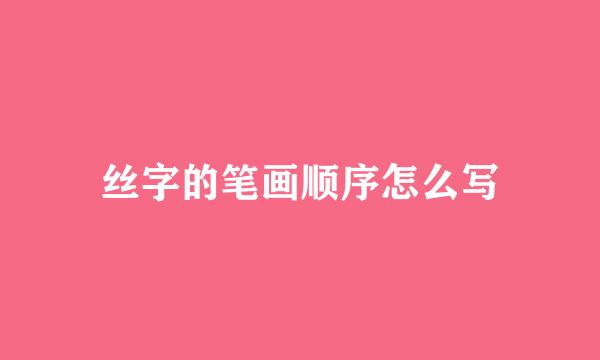 丝字的笔画顺序怎么写